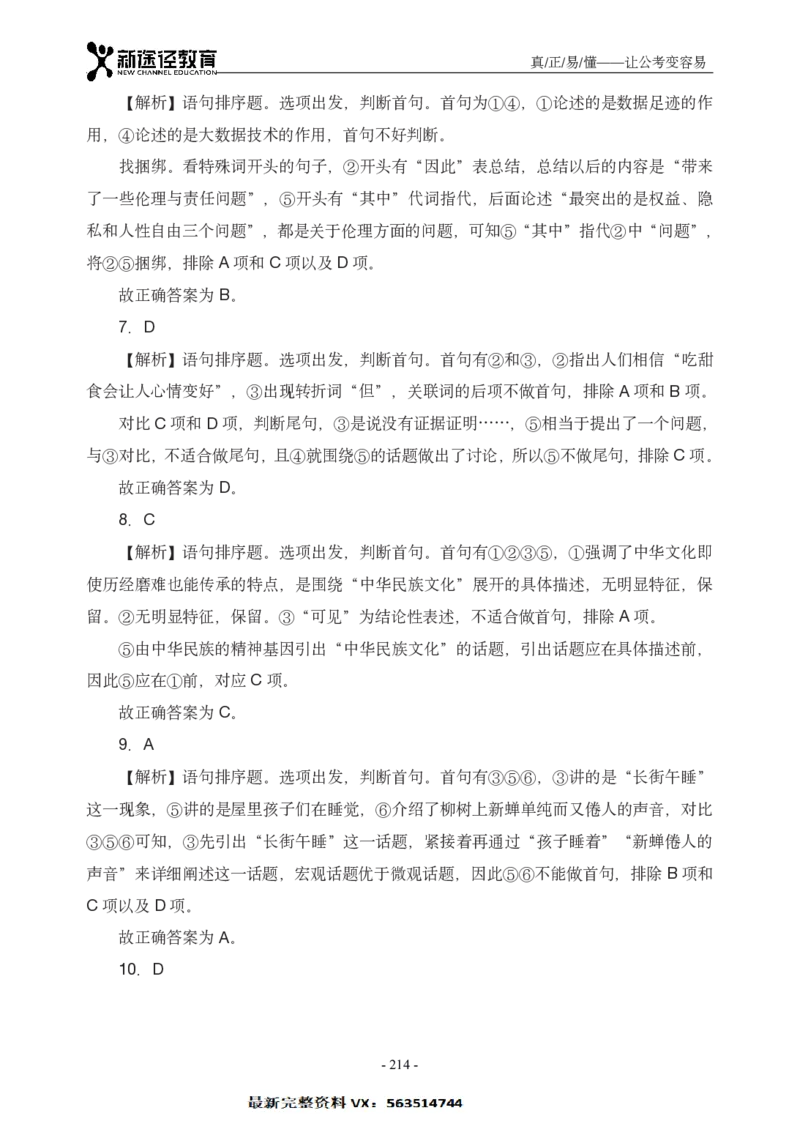 新途径教育
NEW CHANNEL EDUCATION
真/正/易/懂——让公考变容易

【解析】语句排序题。选项出发，判断首句。首句为①④，①论述的是数据足迹的作用，④论述的是大数据技术的作用，首句不好判断。

找捆绑。看特殊词开头的句子，②开头有“因此”表总结，总结以后的内容是“带来了一些伦理与责任问题”，⑤开头有“其中”代词指代，后面论述“最突出的是权益、隐私和人性自由三个问题”，都是关于伦理方面的问题，可知⑤“其中”指代②中“问题”，将②⑤捆绑，排除 A 项和 C 项以及 D 项。

故正确答案为 B。

7. D

【解析】语句排序题。选项出发，判断首句。首句有②和③，②指出人们相信“吃甜食会让人心情变好”，③出现转折词“但”，关联词的后项不做首句，排除 A 项和 B 项。

对比 C 项和 D 项，判断尾句，③是说没有证据证明……，⑤相当于提出了一个问题，与③对比，不适合做尾句，且④就围绕⑤的话题做出了讨论，所以⑤不做尾句，排除 C 项。

故正确答案为 D。

8. C

【解析】语句排序题。选项出发，判断首句。首句有①②③⑤，①强调了中华文化即使历经磨难也能传承的特点，是围绕“中华民族文化”展开的具体描述，无明显特征，保留。②无明显特征，保留。③“可见”为结论性表述，不适合做首句，排除 A 项。

⑤由中华民族的精神基因引出“中华民族文化”的话题，引出话题应在具体描述前，因此⑤应在①前，对应 C 项。

故正确答案为 C。

9. A

【解析】语句排序题。选项出发，判断首句。首句有③⑤⑥，③讲的是“长街午睡”这一现象，⑤讲的是屋里孩子们在睡觉，⑥介绍了柳树上新蝉单纯而又倦人的声音，对比③⑤⑥可知，③先引出“长街午睡”这一话题，紧接着再通过“孩子睡着”“新蝉倦人的声音”来详细阐述这一话题，宏观话题优于微观话题，因此⑤⑥不能做首句，排除 B 项和 C 项以及 D 项。

故正确答案为 A。

10. D

- 214 -

最新完整资料 VX：563514744